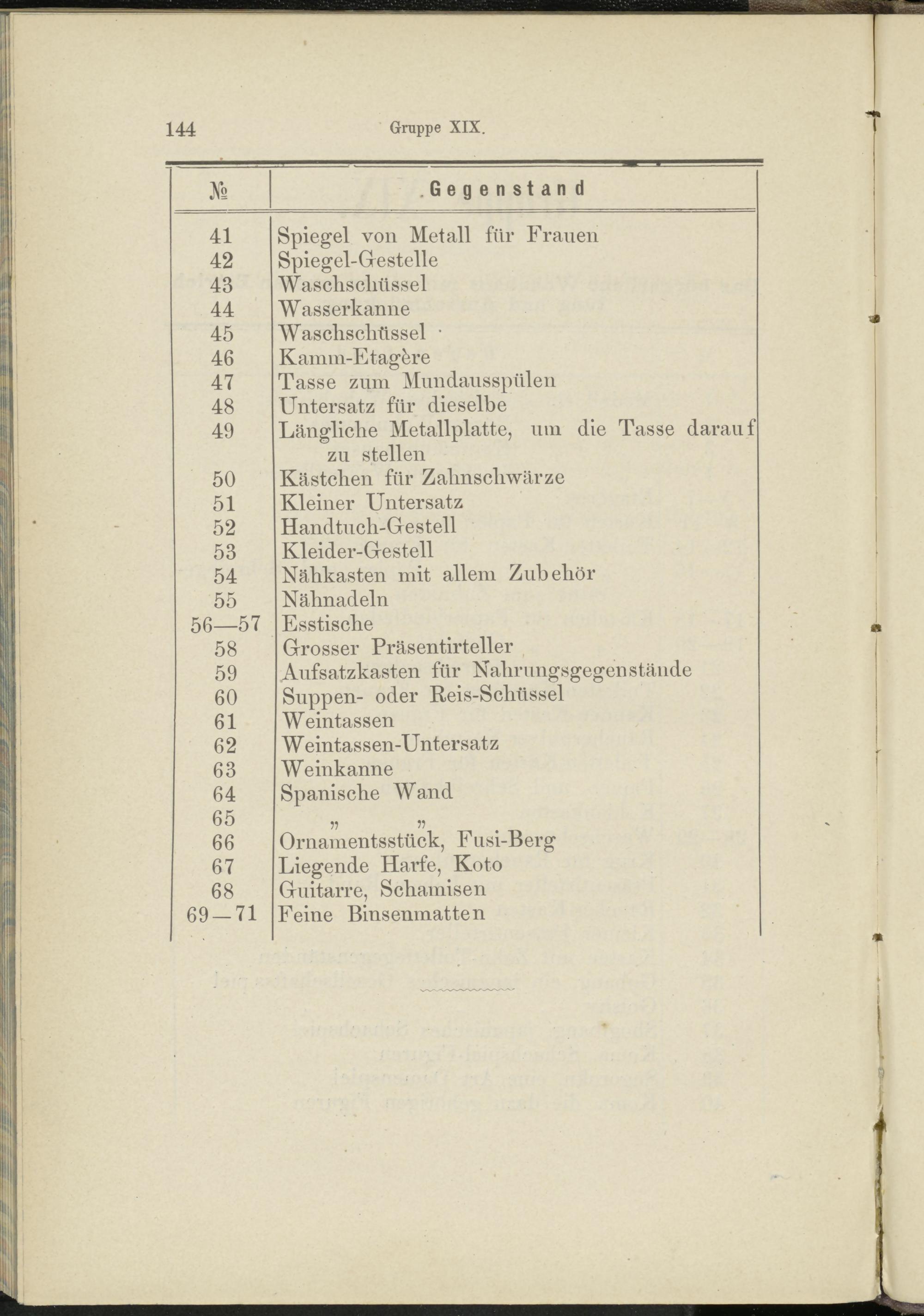 144 Gruppe XIX.

| № | Gegenstand |
|---|---|
| 41 | Spiegel von Metall für Frauen |
| 42 | Spiegel-Gestelle |
| 43 | Waschschüssel |
| 44 | Wasserkanne |
| 45 | Waschschüssel |
| 46 | Kamm-Etagère |
| 47 | Tasse zum Mundausspülen |
| 48 | Untersatz für dieselbe |
| 49 | Längliche Metallplatte, um die Tasse darauf zu stellen |
| 50 | Kästchen für Zahnschwärze |
| 51 | Kleiner Untersatz |
| 52 | Handtuch-Gestell |
| 53 | Kleider-Gestell |
| 54 | Nähkasten mit allem Zubehör |
| 55 | Nähnadeln |
| 56—57 | Esstische |
| 58 | Grosser Präsentirteller |
| 59 | Aufsatzkasten für Nahrungsgegenstände |
| 60 | Suppen- oder Reis-Schüssel |
| 61 | Weintassen |
| 62 | Weintassen-Untersatz |
| 63 | Weinkanne |
| 64 | Spanische Wand |
| 65 | „ „ |
| 66 | Ornamentsstück, Fusi-Berg |
| 67 | Liegende Harfe, Koto |
| 68 | Guitarre, Schamisen |
| 69—71 | Feine Binsenmatten |